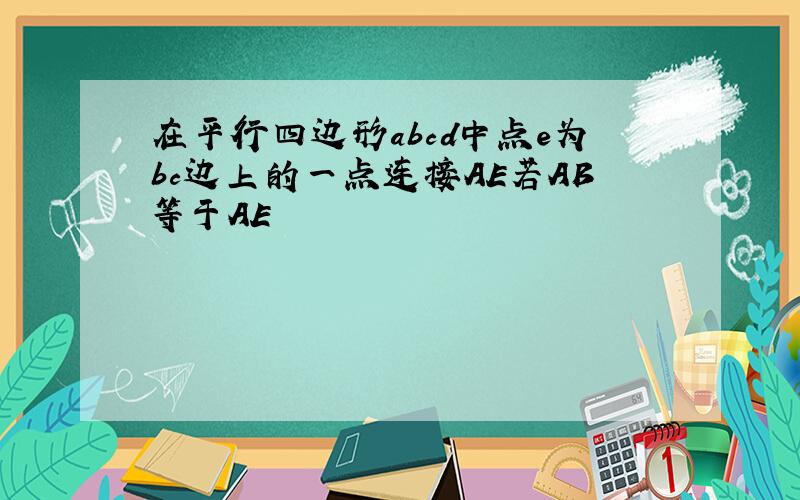 在平行四边形abcd中点e为bc边上的一点连接AE若AB等于AE